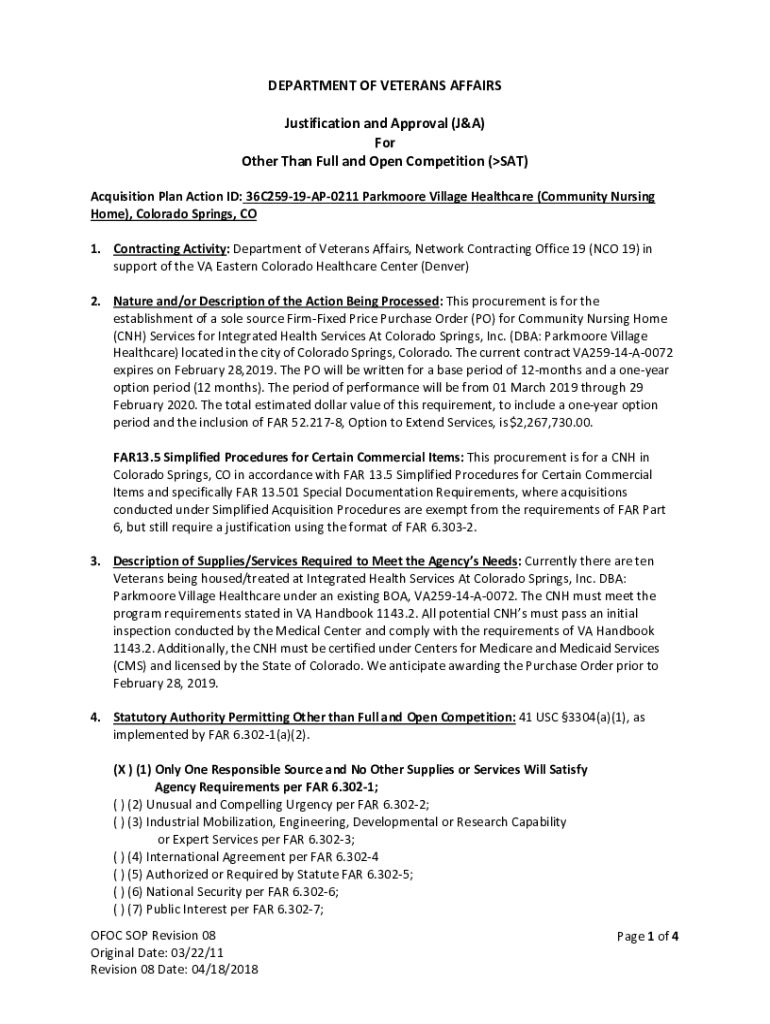 DEPARTMENT OF VETERANS AFFAIRS

Justification and Approval (J&A)
For
Other Than Full and Open Competition (>SAT)

Acquisition Plan Action ID: 36C259-19-AP-0211 Parkmoore Village Healthcare (Community Nursing Home), Colorado Springs, CO

1. Contracting Activity: Department of Veterans Affairs, Network Contracting Office 19 (NCO 19) in support of the VA Eastern Colorado Healthcare Center (Denver)

2. Nature and/or Description of the Action Being Processed: This procurement is for the establishment of a sole source Firm-Fixed Price Purchase Order (PO) for Community Nursing Home (CNH) Services for Integrated Health Services At Colorado Springs, Inc. (DBA: Parkmoore Village Healthcare) located in the city of Colorado Springs, Colorado. The current contract VA259-14-A-0072 expires on February 28,2019. The PO will be written for a base period of 12-months and a one-year option period (12 months). The period of performance will be from 01 March 2019 through 29 February 2020. The total estimated dollar value of this requirement, to include a one-year option period and the inclusion of FAR 52.217-8, Option to Extend Services, is $2,267,730.00.

FAR13.5 Simplified Procedures for Certain Commercial Items: This procurement is for a CNH in Colorado Springs, CO in accordance with FAR 13.5 Simplified Procedures for Certain Commercial Items and specifically FAR 13.501 Special Documentation Requirements, where acquisitions conducted under Simplified Acquisition Procedures are exempt from the requirements of FAR Part 6, but still require a justification using the format of FAR 6.303-2.

3. Description of Supplies/Services Required to Meet the Agency's Needs: Currently there are ten Veterans being housed/treated at Integrated Health Services At Colorado Springs, Inc. DBA: Parkmoore Village Healthcare under an existing BOA, VA259-14-A-0072. The CNH must meet the program requirements stated in VA Handbook 1143.2. All potential CNH's must pass an initial inspection conducted by the Medical Center and comply with the requirements of VA Handbook 1143.2. Additionally, the CNH must be certified under Centers for Medicare and Medicaid Services (CMS) and licensed by the State of Colorado. We anticipate awarding the Purchase Order prior to February 28, 2019.

4. Statutory Authority Permitting Other than Full and Open Competition: 41 USC §3304(a)(1), as implemented by FAR 6.302-1(a)(2).

(X ) (1) Only One Responsible Source and No Other Supplies or Services Will Satisfy Agency Requirements per FAR 6.302-1;
( ) (2) Unusual and Compelling Urgency per FAR 6.302-2;
( ) (3) Industrial Mobilization, Engineering, Developmental or Research Capability or Expert Services per FAR 6.302-3;
( ) (4) International Agreement per FAR 6.302-4
( ) (5) Authorized or Required by Statute FAR 6.302-5;
( ) (6) National Security per FAR 6.302-6;
( ) (7) Public Interest per FAR 6.302-7;

OFOC SOP Revision 08
Original Date: 03/22/11
Revision 08 Date: 04/18/2018

Page 1 of 4